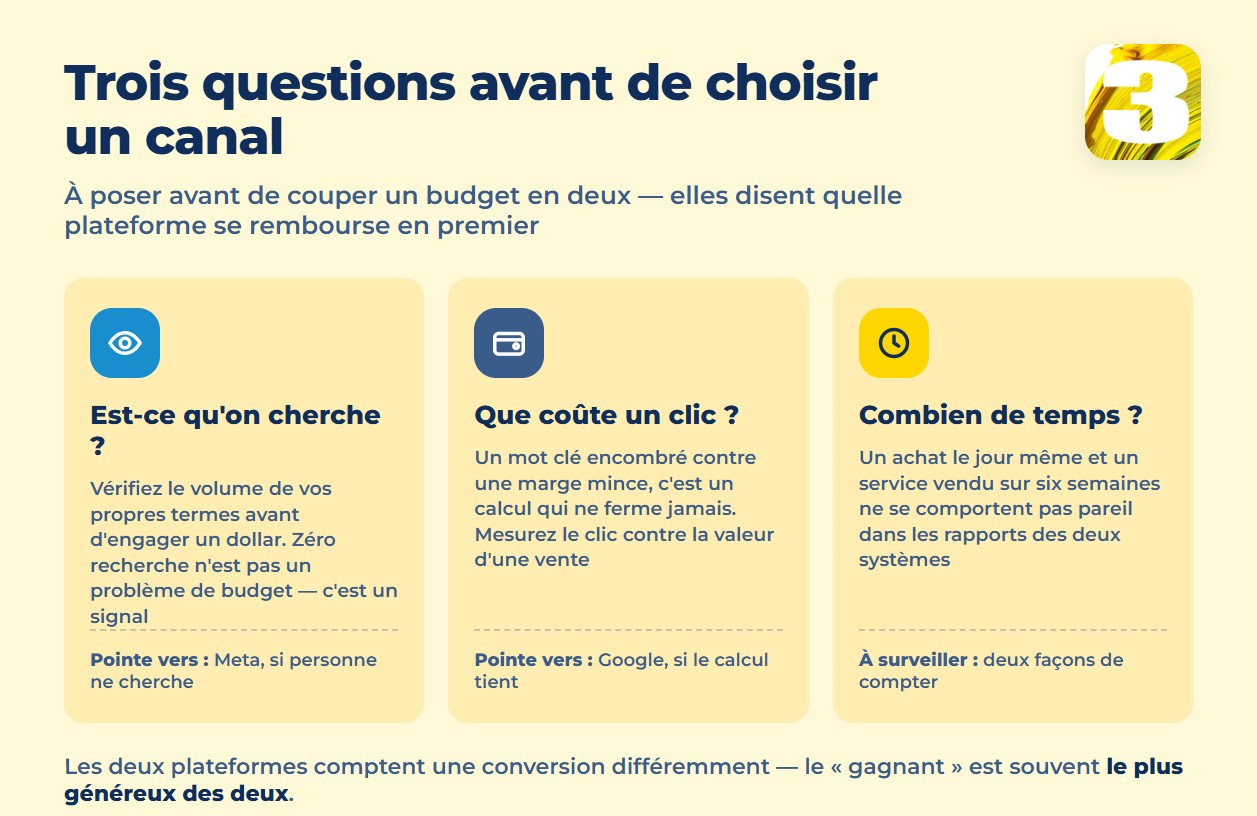 Trois questions avant de choisir un canal

3

À poser avant de couper un budget en deux — elles disent quelle plateforme se rembourse en premier

Est-ce qu'on cherche ?

Vérifiez le volume de vos propres termes avant d'engager un dollar. Zéro recherche n'est pas un problème de budget — c'est un signal

Pointe vers : Meta, si personne ne cherche

Que coûte un clic ?

Un mot clé encombré contre une marge mince, c'est un calcul qui ne ferme jamais. Mesurez le clic contre la valeur d'une vente

Pointe vers : Google, si le calcul tient

Combien de temps ?

Un achat le jour même et un service vendu sur six semaines ne se comportent pas pareil dans les rapports des deux systèmes

À surveiller : deux façons de compter

Les deux plateformes comptent une conversion différemment — le « gagnant » est souvent le plus généreux des deux.